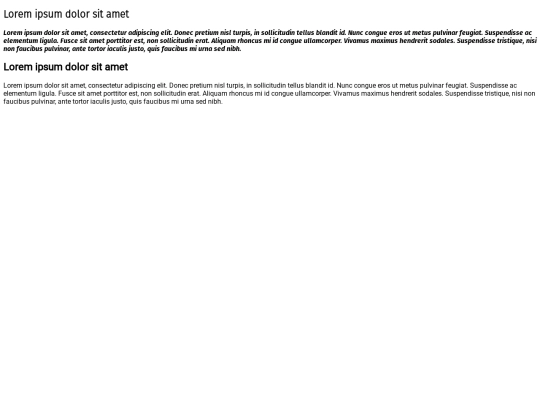 Lorem ipsum dolor sit amet

Lorem ipsum dolor sit amet, consectetur adipiscing elit. Donec pretium nisl turpis, in sollicitudin tellus blandit id. Nunc congue eros ut metus pulvinar feugiat. Suspendisse ac elementum ligula. Fusce sit amet porttitor est, non sollicitudin erat. Aliquam rhoncus mi id congue ullamcorper. Vivamus maximus hendrerit sodales. Suspendisse tristique, nisi non faucibus pulvinar, ante tortor iaculis justo, quis faucibus mi urna sed nibh.

Lorem ipsum dolor sit amet

Lorem ipsum dolor sit amet, consectetur adipiscing elit. Donec pretium nisl turpis, in sollicitudin tellus blandit id. Nunc congue eros ut metus pulvinar feugiat. Suspendisse ac elementum ligula. Fusce sit amet porttitor est, non sollicitudin erat. Aliquam rhoncus mi id congue ullamcorper. Vivamus maximus hendrerit sodales. Suspendisse tristique, nisi non faucibus pulvinar, ante tortor iaculis justo, quis faucibus mi urna sed nibh.